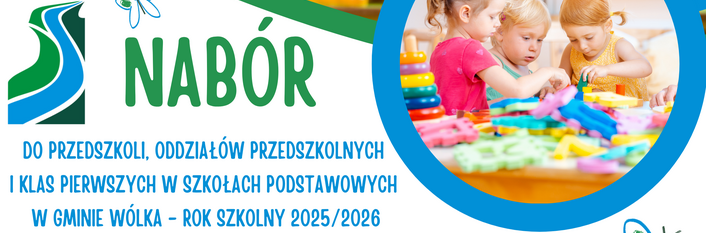 NABÓR

DO PRZEDSZKOLI, ODDZIAŁÓW PRZEDSZKOLNYCH I KLAS PIERWSZYCH W SZKOŁACH PODSTAWOWYCH W GMINIE WÓLKA - ROK SZKOLNY 2025/2026